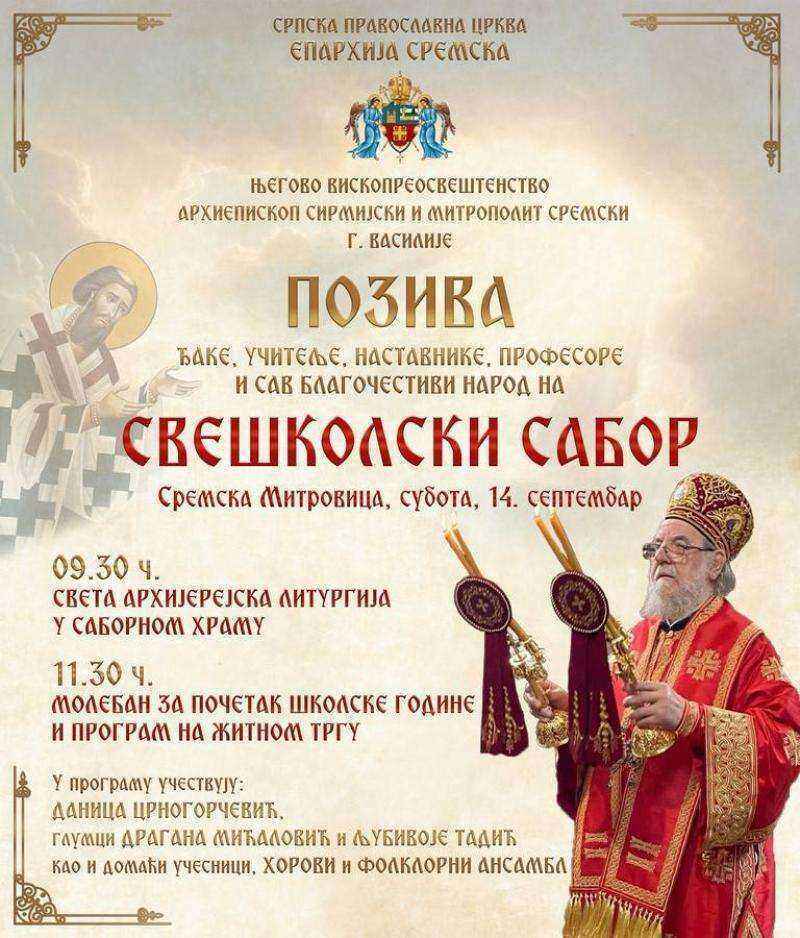 СРПСКА ПРАВОСЛАВНА ЦРКВА
ЕПАРХИЈА СРЕМСКА

ЊЕГОВО ВИСКОПРЕОСВЕШТЕНСТВО
АРХИЕПИСКОП СИРМИЈСКИ И МИТРОПОЛИТ СРЕМСКИ
Г. ВАСИЛИЈЕ

ПОЗИВА

ЂАКЕ, УЧИТЕЉЕ, НАСТАВНИКЕ, ПРОФЕСОРЕ
И САВ БЛАГОЧЕСТИВИ НАРОД НА

СВЕШКОЛСКИ САБОР

Сремска Митровица, субота, 14. септембар

09.30 ч.
СВЕТА АРХИЈЕРЕЈСКА ЛИТУРГИЈА
У САБОРНОМ ХРАМУ

11.30 ч.
МОЛЕБАН ЗА ПОЧЕТАК ШКОЛСКЕ ГОДИНЕ
И ПРОГРАМ НА ЖИТНОМ ТРГУ

У програму учествују:
ДАНИЦА ЦРНОГОРЧЕВИЋ,
глумци ДРАГАНА МИЋАЛОВИЋ и ЉУБИВОЈЕ ТАДИЋ
као и домаћи учесници, ХОРОВИ и ФОЛКЛОРНИ АНСАМБЛ